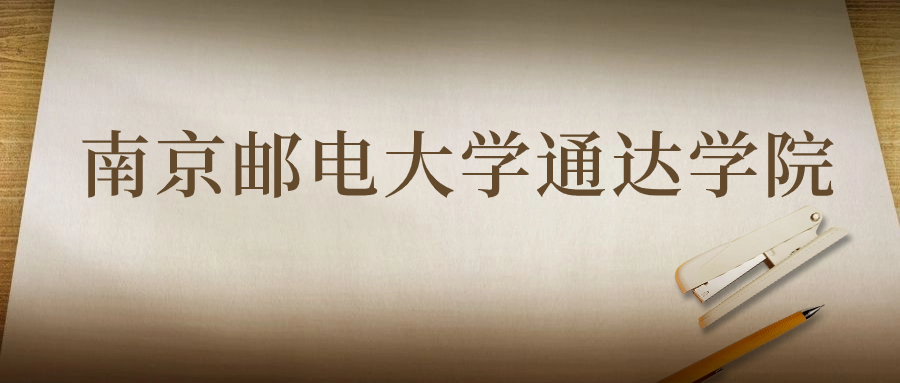 南京邮电大学通达学院